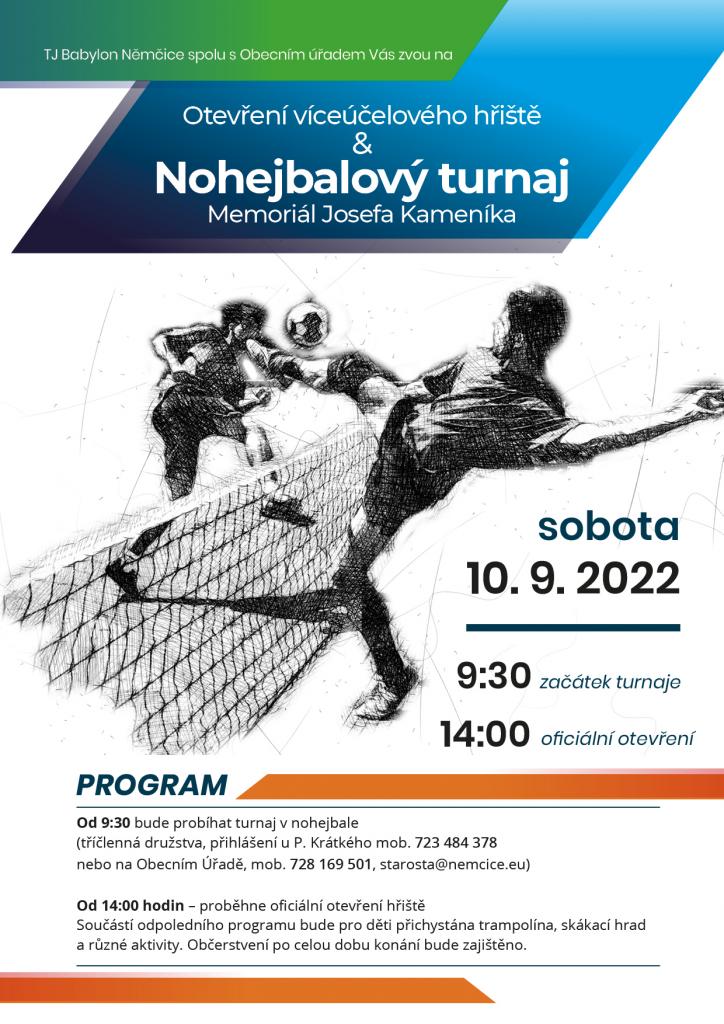 TJ Babylon Němčice spolu s Obecním úřadem Vás zvou na

Otevření víceúčelového hřiště
&
Nohejbalový turnaj
Memoriál Josefa Kameníka

sobota
10. 9. 2022

9:30 začátek turnaje
14:00 oficiální otevření

PROGRAM

Od 9:30 bude probíhat turnaj v nohejbale
(tříčlenná družstva, přihlášení u P. Krátkého mob. 723 484 378
nebo na Obecním Úřadě, mob. 728 169 501, starosta@nemcice.eu)

Od 14:00 hodin – proběhne oficiální otevření hřiště
Součástí odpoledního programu bude pro děti přichystána trampolína, skákací hrad a různé aktivity. Občerstvení po celou dobu konání bude zajištěno.